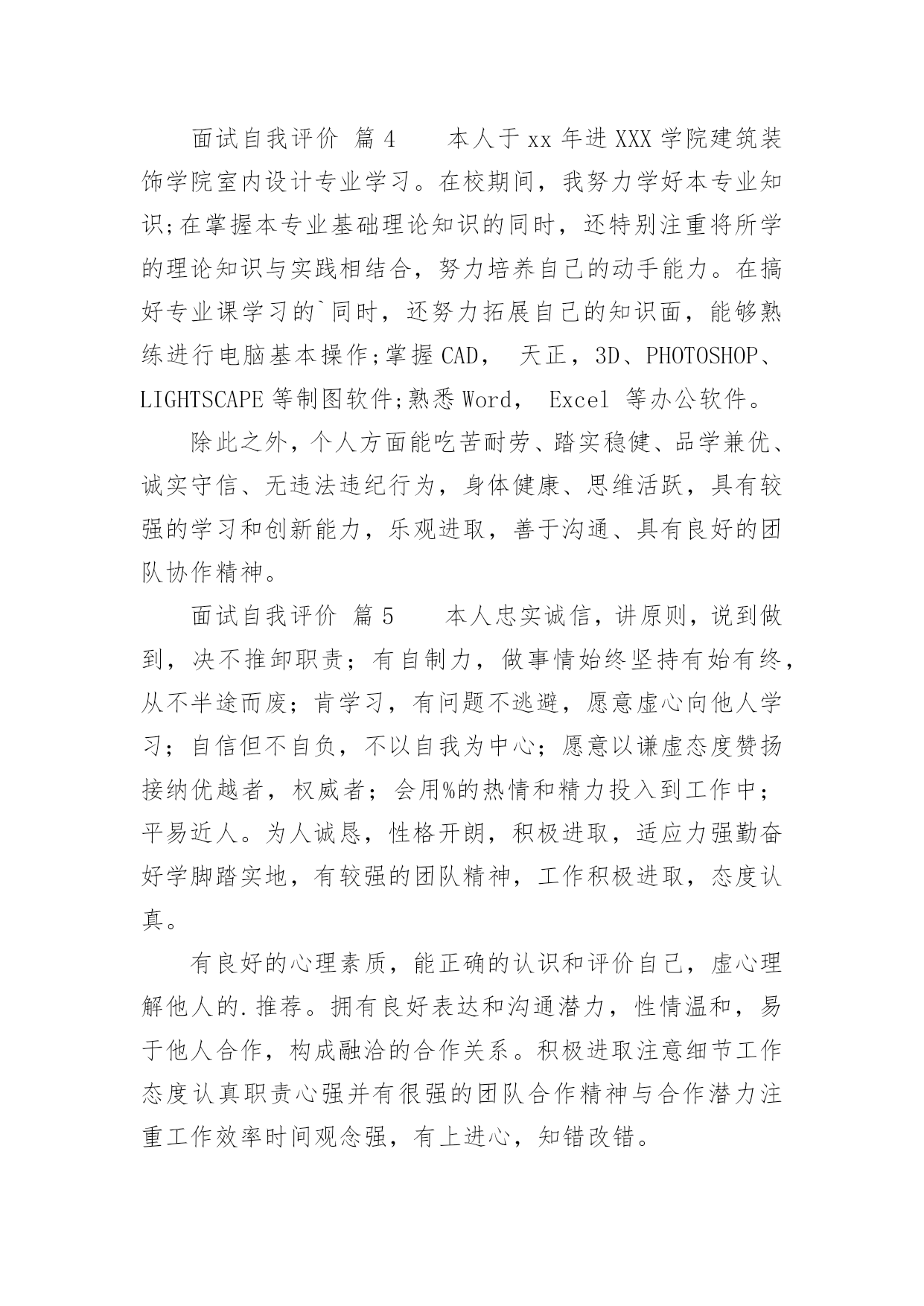 面试自我评价 篇4　　本人于xx年进XXX学院建筑装饰学院室内设计专业学习。在校期间，我努力学好本专业知识;在掌握本专业基础理论知识的同时，还特别注重将所学的理论知识与实践相结合，努力培养自己的动手能力。在搞好专业课学习的`同时，还努力拓展自己的知识面，能够熟练进行电脑基本操作;掌握CAD， 天正，3D、PHOTOSHOP、LIGHTSCAPE等制图软件;熟悉Word， Excel 等办公软件。

除此之外，个人方面能吃苦耐劳、踏实稳健、品学兼优、诚实守信、无违法违纪行为，身体健康、思维活跃，具有较强的学习和创新能力，乐观进取，善于沟通、具有良好的团队协作精神。

面试自我评价 篇5　　本人忠实诚信，讲原则，说到做到，决不推卸职责；有自制力，做事情始终坚持有始有终，从不半途而废；肯学习，有问题不逃避，愿意虚心向他人学习；自信但不自负，不以自我为中心；愿意以谦虚态度赞扬接纳优越者，权威者；会用%的热情和精力投入到工作中；平易近人。为人诚恳，性格开朗，积极进取，适应力强勤奋好学脚踏实地，有较强的团队精神，工作积极进取，态度认真。

有良好的心理素质，能正确的认识和评价自己，虚心理解他人的.推荐。拥有良好表达和沟通潜力，性情温和，易于他人合作，构成融洽的合作关系。积极进取注意细节工作态度认真职责心强并有很强的团队合作精神与合作潜力注重工作效率时间观念强，有上进心，知错改错。